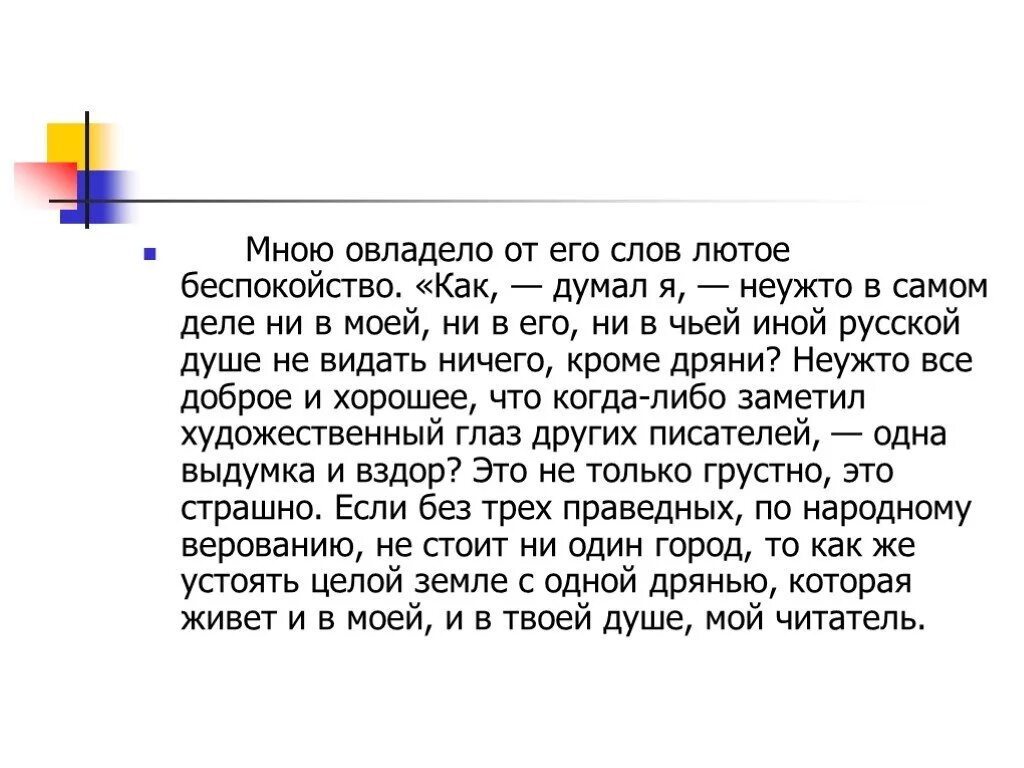 Мною овладело от его слов лютое беспокойство. «Как, — думал я, — неужто в самом деле ни в моей, ни в его, ни в чьей иной русской душе не видать ничего, кроме дряни? Неужто все доброе и хорошее, что когда-либо заметил художественный глаз других писателей, — одна выдумка и вздор? Это не только грустно, это страшно. Если без трех праведных, по народному верованию, не стоит ни один город, то как же устоять целой земле с одной дрянью, которая живет и в моей, и в твоей душе, мой читатель.